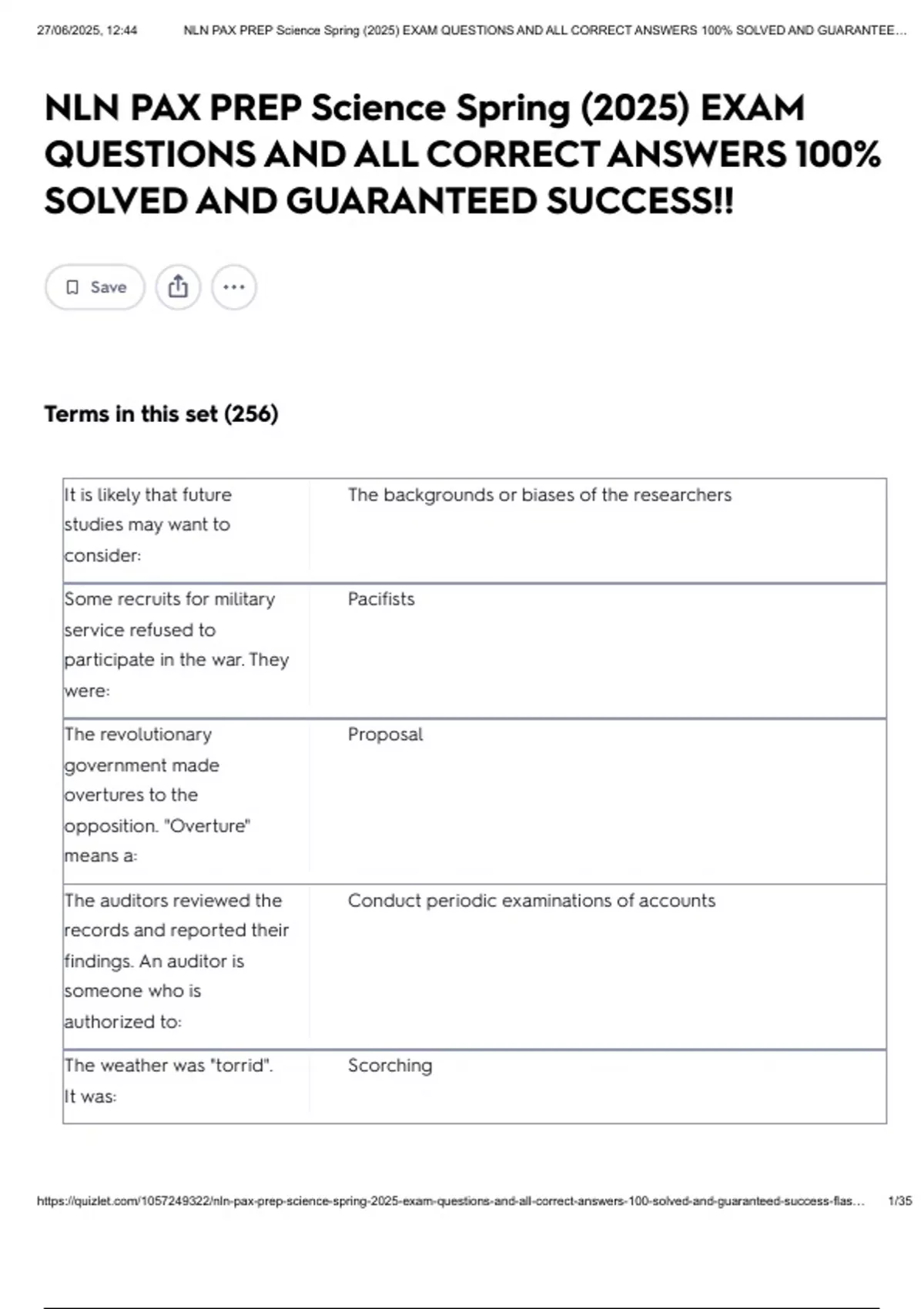 27/06/2025, 12:44 NLN PAX PREP Science Spring (2025) EXAM QUESTIONS AND ALL CORRECT ANSWERS 100% SOLVED AND GUARANTEE...

NLN PAX PREP Science Spring (2025) EXAM QUESTIONS AND ALL CORRECT ANSWERS 100% SOLVED AND GUARANTEED SUCCESS!!

Save

Terms in this set (256)

| | |
|---|---|
| It is likely that future studies may want to consider: | The backgrounds or biases of the researchers |
| Some recruits for military service refused to participate in the war. They were: | Pacifists |
| The revolutionary government made overtures to the opposition. "Overture" means a: | Proposal |
| The auditors reviewed the records and reported their findings. An auditor is someone who is authorized to: | Conduct periodic examinations of accounts |
| The weather was "torrid". It was: | Scorching |

https://quizlet.com/1057249322/nln-pax-prep-science-spring-2025-exam-questions-and-all-correct-answers-100-solved-and-guaranteed-success-flas... 1/35